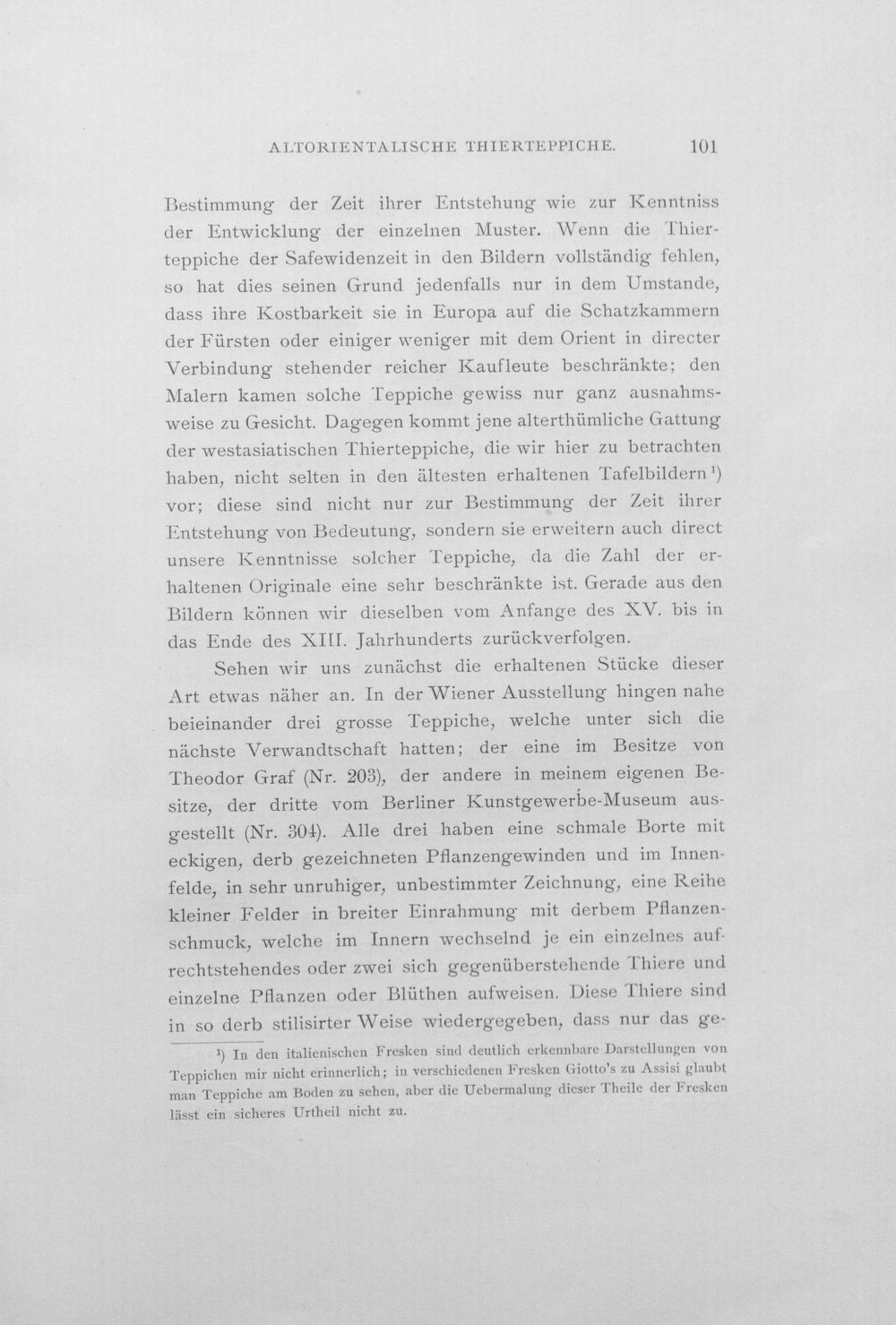 ALTORIENTALISCHE THIERTEPPICHE. 101

Bestimmung der Zeit ihrer Entstehung wie zur Kenntniss der Entwicklung der einzelnen Muster. Wenn die Thierteppiche der Safewidenzeit in den Bildern vollständig fehlen, so hat dies seinen Grund jedenfalls nur in dem Umstande, dass ihre Kostbarkeit sie in Europa auf die Schatzkammern der Fürsten oder einiger weniger mit dem Orient in directer Verbindung stehender reicher Kaufleute beschränkte; den Malern kamen solche Teppiche gewiss nur ganz ausnahmsweise zu Gesicht. Dagegen kommt jene alterthümliche Gattung der westasiatischen Thierteppiche, die wir hier zu betrachten haben, nicht selten in den ältesten erhaltenen Tafelbildern$^{1}$) vor; diese sind nicht nur zur Bestimmung der Zeit ihrer Entstehung von Bedeutung, sondern sie erweitern auch direct unsere Kenntnisse solcher Teppiche, da die Zahl der erhaltenen Originale eine sehr beschränkte ist. Gerade aus den Bildern können wir dieselben vom Anfange des XV. bis in das Ende des XIII. Jahrhunderts zurückverfolgen.

Sehen wir uns zunächst die erhaltenen Stücke dieser Art etwas näher an. In der Wiener Ausstellung hingen nahe beieinander drei grosse Teppiche, welche unter sich die nächste Verwandtschaft hatten; der eine im Besitze von Theodor Graf (Nr. 203), der andere in meinem eigenen Besitze, der dritte vom Berliner Kunstgewerbe-Museum ausgestellt (Nr. 304). Alle drei haben eine schmale Borte mit eckigen, derb gezeichneten Pflanzengewinden und im Innenfelde, in sehr unruhiger, unbestimmter Zeichnung, eine Reihe kleiner Felder in breiter Einrahmung mit derbem Pflanzenschmuck, welche im Innern wechselnd je ein einzelnes aufrechtstehendes oder zwei sich gegenüberstehende Thiere und einzelne Pflanzen oder Blüthen aufweisen. Diese Thiere sind in so derb stilisirter Weise wiedergegeben, dass nur das ge-

$^{1}$) In den italienischen Fresken sind deutlich erkennbare Darstellungen von Teppichen mir nicht erinnerlich; in verschiedenen Fresken Giotto's zu Assisi glaubt man Teppiche am Boden zu sehen, aber die Uebermalung dieser Theile der Fresken lässt ein sicheres Urtheil nicht zu.